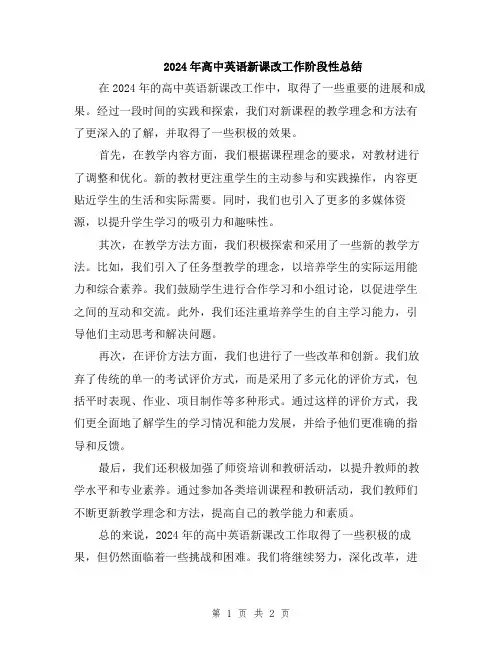 2024年高中英语新课改工作阶段性总结

在2024年的高中英语新课改工作中，取得了一些重要的进展和成果。经过一段时间的实践和探索，我们对新课程的教学理念和方法有了更深入的了解，并取得了一些积极的效果。

首先，在教学内容方面，我们根据课程理念的要求，对教材进行了调整和优化。新的教材更注重学生的主动参与和实践操作，内容更贴近学生的生活和实际需要。同时，我们也引入了更多的多媒体资源，以提升学生学习的吸引力和趣味性。

其次，在教学方法方面，我们积极探索和采用了一些新的教学方法。比如，我们引入了任务型教学的理念，以培养学生的实际运用能力和综合素养。我们鼓励学生进行合作学习和小组讨论，以促进学生之间的互动和交流。此外，我们还注重培养学生的自主学习能力，引导他们主动思考和解决问题。

再次，在评价方法方面，我们也进行了一些改革和创新。我们放弃了传统的单一的考试评价方式，而是采用了多元化的评价方式，包括平时表现、作业、项目制作等多种形式。通过这样的评价方式，我们更全面地了解学生的学习情况和能力发展，并给予他们更准确的指导和反馈。

最后，我们还积极加强了师资培训和教研活动，以提升教师的教学水平和专业素养。通过参加各类培训课程和教研活动，我们教师们不断更新教学理念和方法，提高自己的教学能力和素质。

总的来说，2024年的高中英语新课改工作取得了一些积极的成果，但仍然面临着一些挑战和困难。我们将继续努力，深化改革，进

第 1 页 共 2 页